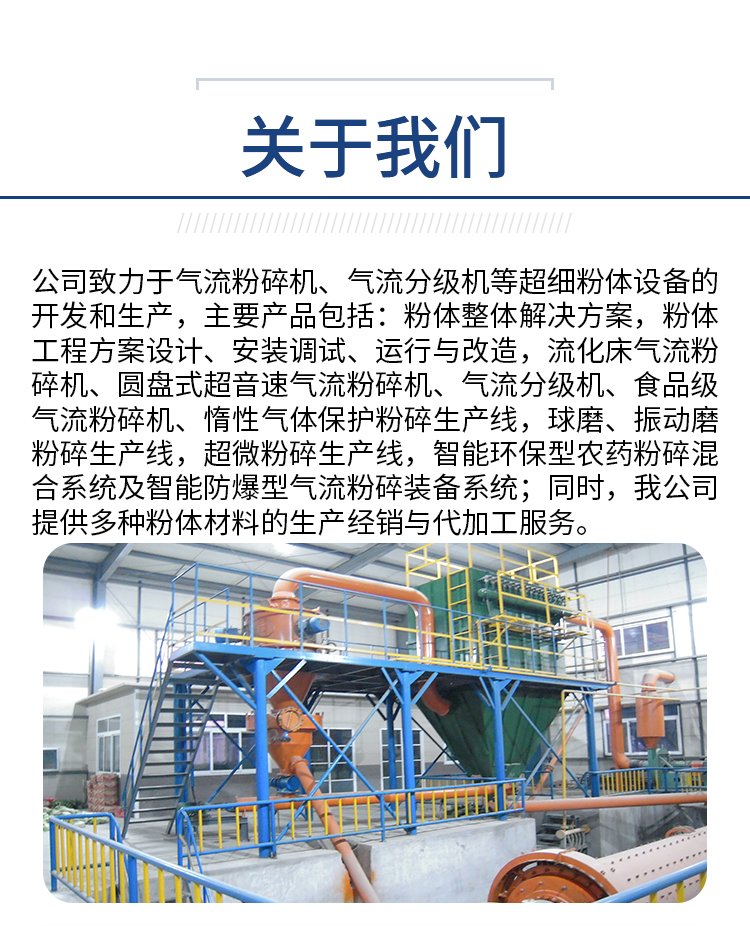 关于我们

公司致力于气流粉碎机、气流分级机等超细粉体设备的开发和生产，主要产品包括：粉体整体解决方案，粉体工程方案设计、安装调试、运行与改造，流化床气流粉碎机、圆盘式超音速气流粉碎机、气流分级机、食品级气流粉碎机、惰性气体保护粉碎生产线，球磨、振动磨粉碎生产线，超微粉碎生产线，智能环保型农药粉碎混合系统及智能防爆型气流粉碎装备系统；同时，我公司提供多种粉体材料的生产经销与代加工服务。